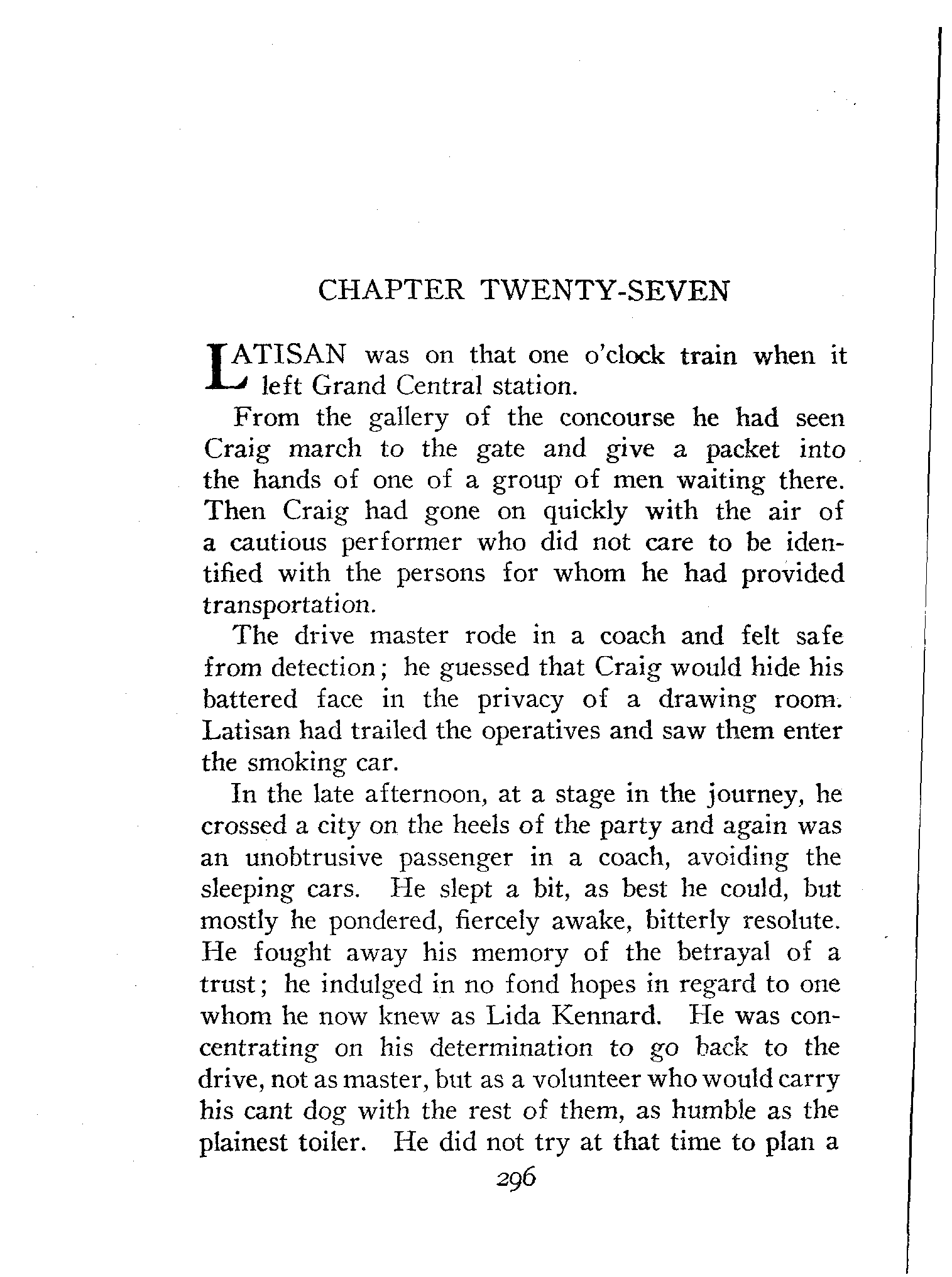 CHAPTER TWENTY-SEVEN

LATISAN was on that one o'clock train when it left Grand Central station.

From the gallery of the concourse he had seen Craig march to the gate and give a packet into the hands of one of a group of men waiting there. Then Craig had gone on quickly with the air of a cautious performer who did not care to be identified with the persons for whom he had provided transportation.

The drive master rode in a coach and felt safe from detection; he guessed that Craig would hide his battered face in the privacy of a drawing room. Latisan had trailed the operatives and saw them enter the smoking car.

In the late afternoon, at a stage in the journey, he crossed a city on the heels of the party and again was an unobtrusive passenger in a coach, avoiding the sleeping cars. He slept a bit, as best he could, but mostly he pondered, fiercely awake, bitterly resolute. He fought away his memory of the betrayal of a trust; he indulged in no fond hopes in regard to one whom he now knew as Lida Kennard. He was concentrating on his determination to go back to the drive, not as master, but as a volunteer who would carry his cant dog with the rest of them, as humble as the plainest toiler. He did not try at that time to plan a

296